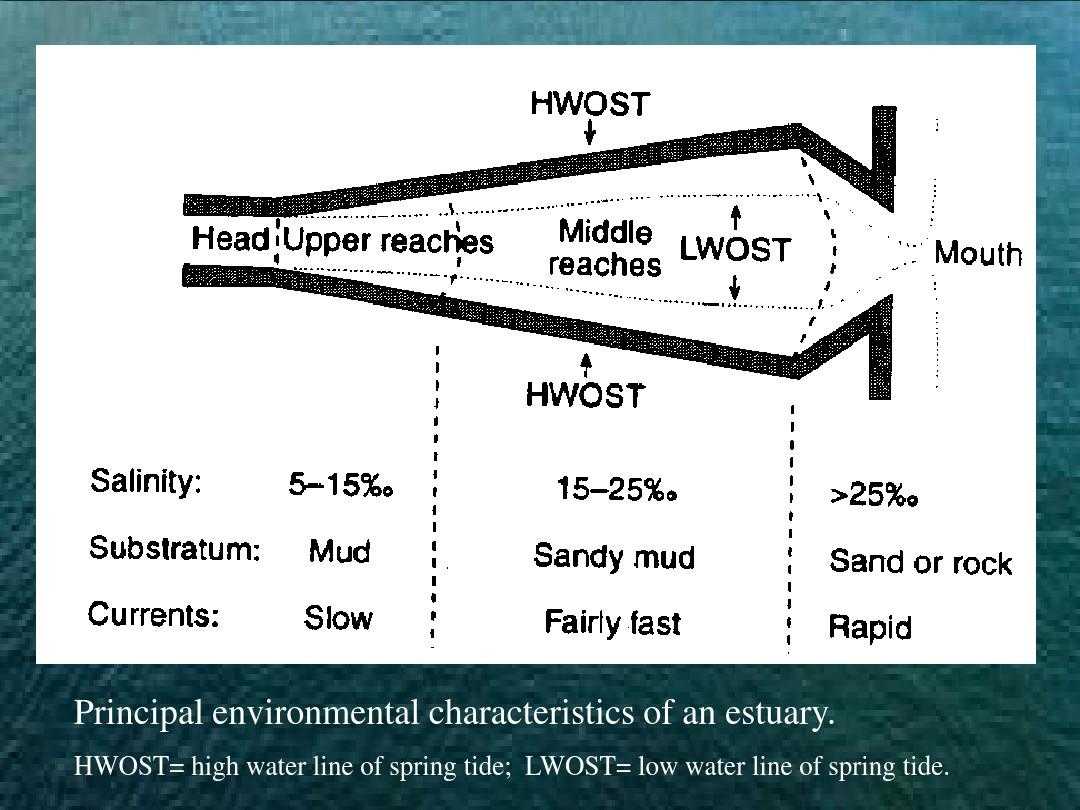 HWOST

Head

Upper reaches

Middle
reaches

LWOST

Mouth

HWOST

Salinity: 5–15‰ 15–25‰ >25‰

Substratum: Mud Sandy mud Sand or rock

Currents: Slow Fairly fast Rapid

Principal environmental characteristics of an estuary.

HWOST= high water line of spring tide; LWOST= low water line of spring tide.